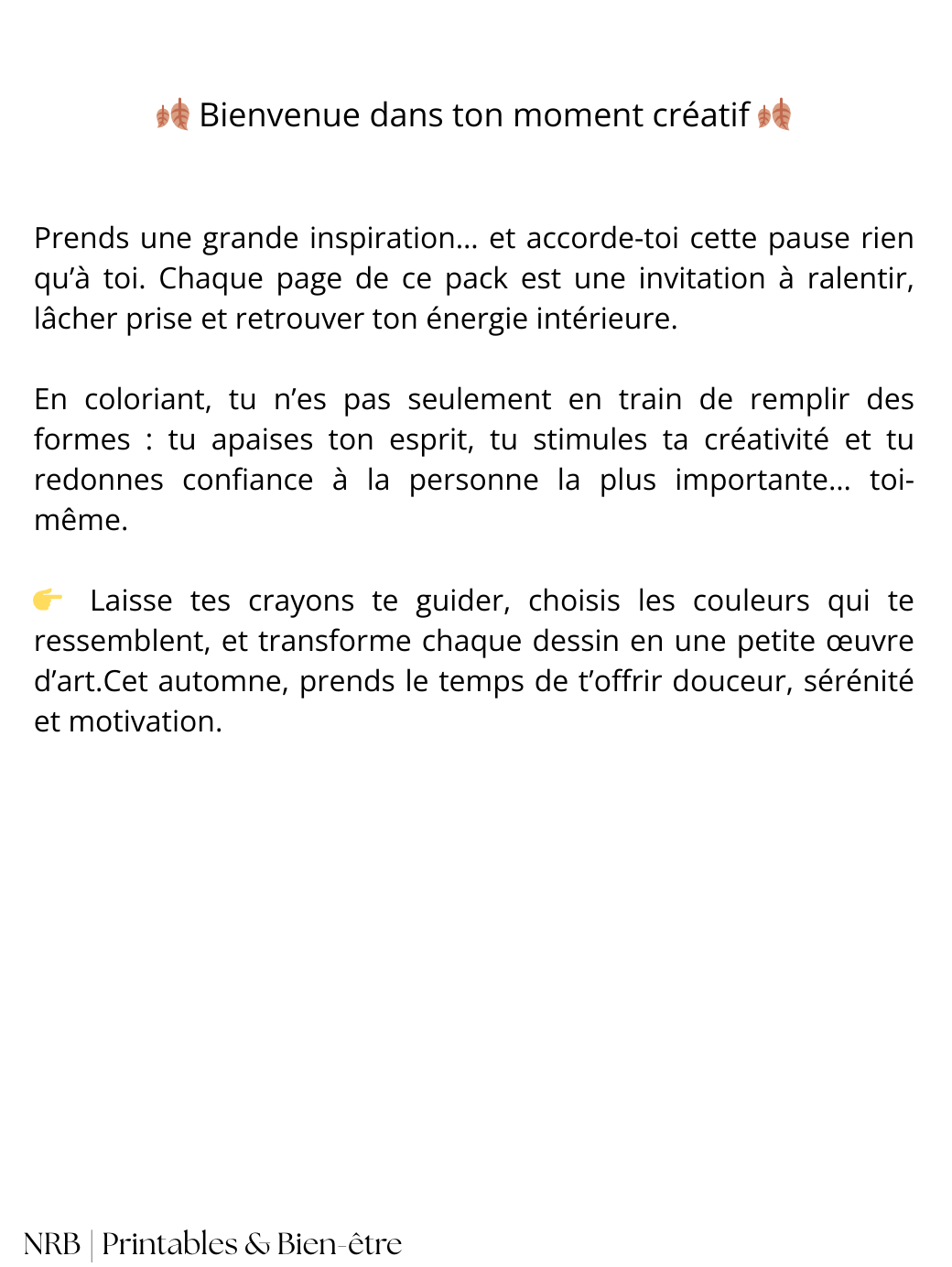 🍂 Bienvenue dans ton moment créatif 🍂

Prends une grande inspiration… et accorde-toi cette pause rien qu’à toi. Chaque page de ce pack est une invitation à ralentir, lâcher prise et retrouver ton énergie intérieure.

En coloriant, tu n’es pas seulement en train de remplir des formes : tu apaises ton esprit, tu stimules ta créativité et tu redonnes confiance à la personne la plus importante… toi-même.

👉 Laisse tes crayons te guider, choisis les couleurs qui te ressemblent, et transforme chaque dessin en une petite œuvre d’art.Cet automne, prends le temps de t’offrir douceur, sérénité et motivation.

NRB | Printables & Bien-être